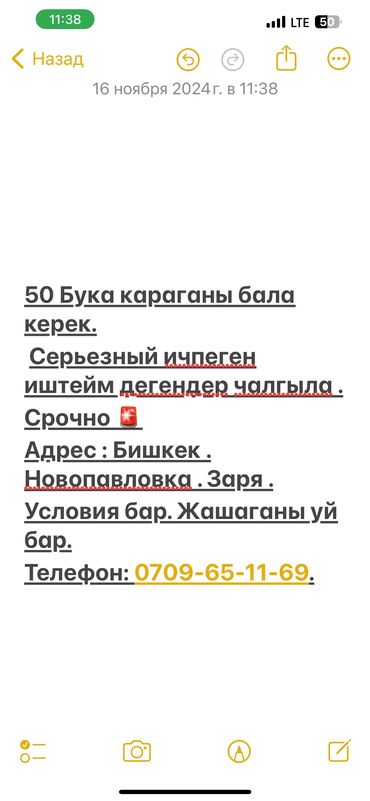 11:38
LTE 50

Назад

16 ноября 2024 г. в 11:38

50 Бука караганы бала керек.
Серьезный ичпеген иштейм дегендер чалгыла .
Срочно 🚨
Адрес : Бишкек . Новопавловка . Заря .
Условия бар. Жашаганы уй бар.
Телефон: 0709-65-11-69.